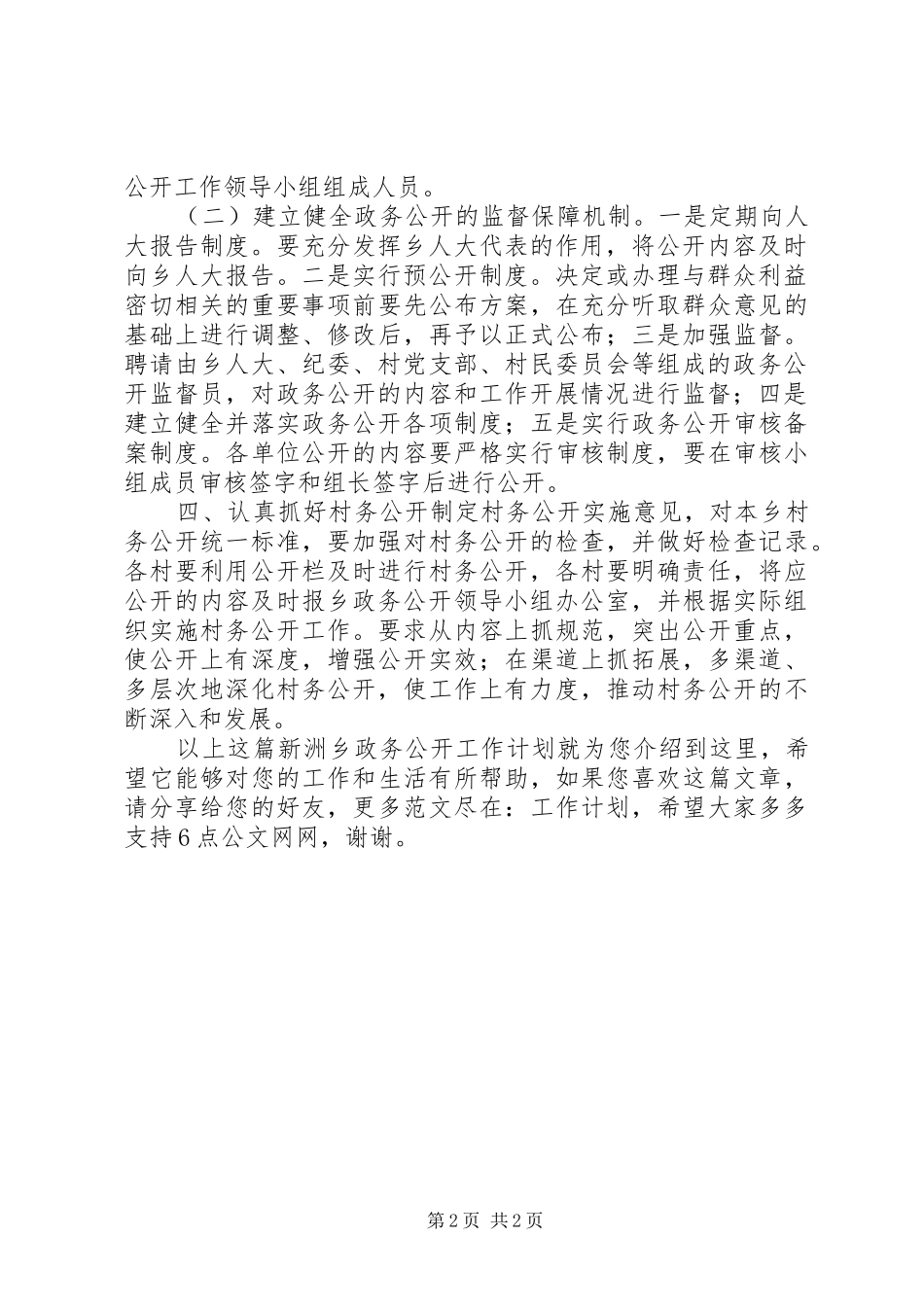 公开工作领导小组组成人员。

（二）建立健全政务公开的监督保障机制。一是定期向人大报告制度。要充分发挥乡人大代表的作用，将公开内容及时向乡人大报告。二是实行预公开制度。决定或办理与群众利益密切相关的重要事项前要先公布方案，在充分听取群众意见的基础上进行调整、修改后，再予以正式公布；三是加强监督。聘请由乡人大、纪委、村党支部、村民委员会等组成的政务公开监督员，对政务公开的内容和工作开展情况进行监督；四是建立健全并落实政务公开各项制度；五是实行政务公开审核备案制度。各单位公开的内容要严格实行审核制度，要在审核小组成员审核签字和组长签字后进行公开。

四、认真抓好村务公开制定村务公开实施意见，对本乡村务公开统一标准，要加强对村务公开的检查，并做好检查记录。各村要利用公开栏及时进行村务公开，各村要明确责任，将应公开的内容及时报乡政务公开领导小组办公室，并根据实际组织实施村务公开工作。要求从内容上抓规范，突出公开重点，使公开上有深度，增强公开实效；在渠道上抓拓展，多渠道、多层次地深化村务公开，使工作上有力度，推动村务公开的不断深入和发展。

以上这篇新洲乡政务公开工作计划就为您介绍到这里，希望它能够对您的工作和生活有所帮助，如果您喜欢这篇文章，请分享给您的好友，更多范文尽在：工作计划，希望大家多多支持6点公文网网，谢谢。

第2页 共2页